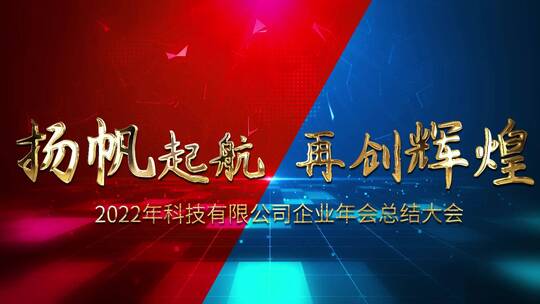 扬帆起航 再创辉煌

2022年科技有限公司企业年会总结大会